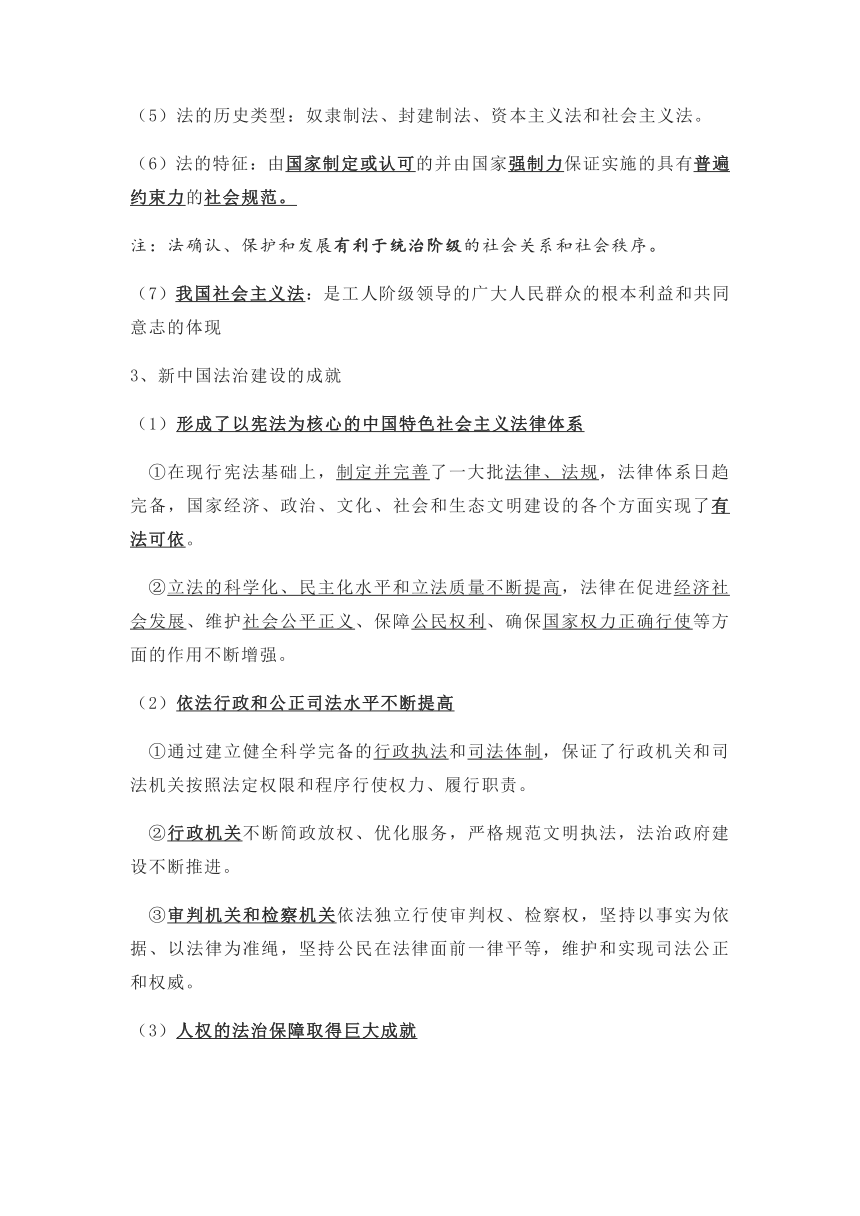 （5）法的历史类型：奴隶制法、封建制法、资本主义法和社会主义法。

（6）法的特征：由国家制定或认可的并由国家强制力保证实施的具有普遍约束力的社会规范。

注：法确认、保护和发展有利于统治阶级的社会关系和社会秩序。

（7）我国社会主义法：是工人阶级领导的广大人民群众的根本利益和共同意志的体现

3、新中国法治建设的成就

（1）形成了以宪法为核心的中国特色社会主义法律体系

①在现行宪法基础上，制定并完善了一大批法律、法规，法律体系日趋完备，国家经济、政治、文化、社会和生态文明建设的各个方面实现了有法可依。

②立法的科学化、民主化水平和立法质量不断提高，法律在促进经济社会发展、维护社会公平正义、保障公民权利、确保国家权力正确行使等方面的作用不断增强。

（2）依法行政和公正司法水平不断提高

①通过建立健全科学完备的行政执法和司法体制，保证了行政机关和司法机关按照法定权限和程序行使权力、履行职责。

②行政机关不断简政放权、优化服务，严格规范文明执法，法治政府建设不断推进。

③审判机关和检察机关依法独立行使审判权、检察权，坚持以事实为依据、以法律为准绳，坚持公民在法律面前一律平等，维护和实现司法公正和权威。

（3）人权的法治保障取得巨大成就